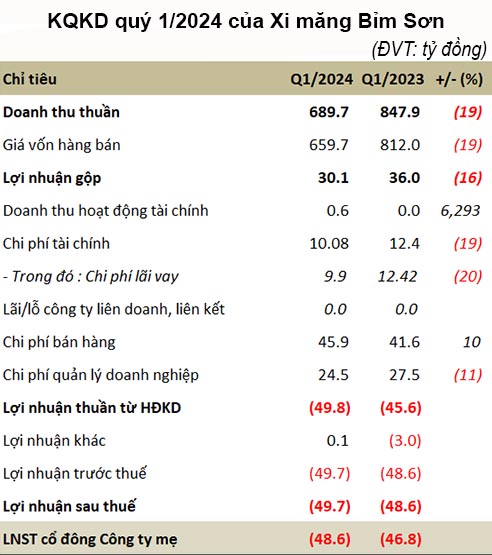 KQKD quý 1/2024 của Xi măng Bỉm Sơn

(ĐVT: tỷ đồng)

| Chỉ tiêu | Q1/2024 | Q1/2023 | +/- (%) |
|---|---|---|---|
| Doanh thu thuần | 689.7 | 847.9 | (19) |
| Giá vốn hàng bán | 659.7 | 812.0 | (19) |
| Lợi nhuận gộp | 30.1 | 36.0 | (16) |
| Doanh thu hoạt động tài chính | 0.6 | 0.0 | 6,293 |
| Chi phí tài chính | 10.08 | 12.4 | (19) |
| - Trong đó : Chi phí lãi vay | 9.9 | 12.42 | (20) |
| Lãi/lỗ công ty liên doanh, liên kết | 0.0 | 0.0 | |
| Chi phí bán hàng | 45.9 | 41.6 | 10 |
| Chi phí quản lý doanh nghiệp | 24.5 | 27.5 | (11) |
| Lợi nhuận thuần từ HĐKD | (49.8) | (45.6) | |
| Lợi nhuận khác | 0.1 | (3.0) | |
| Lợi nhuận trước thuế | (49.7) | (48.6) | |
| Lợi nhuận sau thuế | (49.7) | (48.6) | |
| LNST cổ đông Công ty mẹ | (48.6) | (46.8) | |